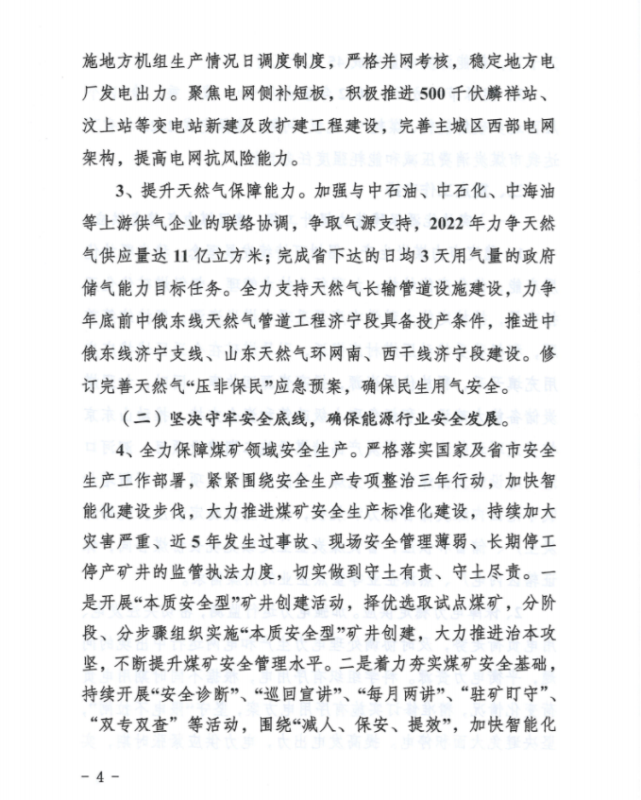 施地方机组生产情况日调度制度，严格并网考核，稳定地方电厂发电出力。聚焦电网侧补短板，积极推进500千伏麟祥站、汶上站等变电站新建及改扩建工程建设，完善主城区西部电网架构，提高电网抗风险能力。

3、提升天然气保障能力。加强与中石油、中石化、中海油等上游供气企业的联络协调，争取气源支持，2022年力争天然气供应量达11亿立方米；完成省下达的日均3天用气量的政府储气能力目标任务。全力支持天然气长输管道设施建设，力争年底前中俄东线天然气管道工程济宁段具备投产条件，推进中俄东线济宁支线、山东天然气环网南、西干线济宁段建设。修订完善天然气“压非保民”应急预案，确保民生用气安全。

（二）坚决守牢安全底线，确保能源行业安全发展。

4、全力保障煤矿领域安全生产。严格落实国家及省市安全生产工作部署，紧紧围绕安全生产专项整治三年行动，加快智能化建设步伐，大力推进煤矿安全生产标准化建设，持续加大灾害严重、近5年发生过事故、现场安全管理薄弱、长期停工停产矿井的监管执法力度，切实做到守土有责、守土尽责。一是开展“本质安全型”矿井创建活动，择优选取试点煤矿，分阶段、分步骤组织实施“本质安全型”矿井创建，大力推进治本攻坚，不断提升煤矿安全管理水平。二是着力夯实煤矿安全基础，持续开展“安全诊断”、“巡回宣讲”、“每月两讲”、“驻矿盯守”、“双专双查”等活动，围绕“减人、保安、提效”，加快智能化

－4－